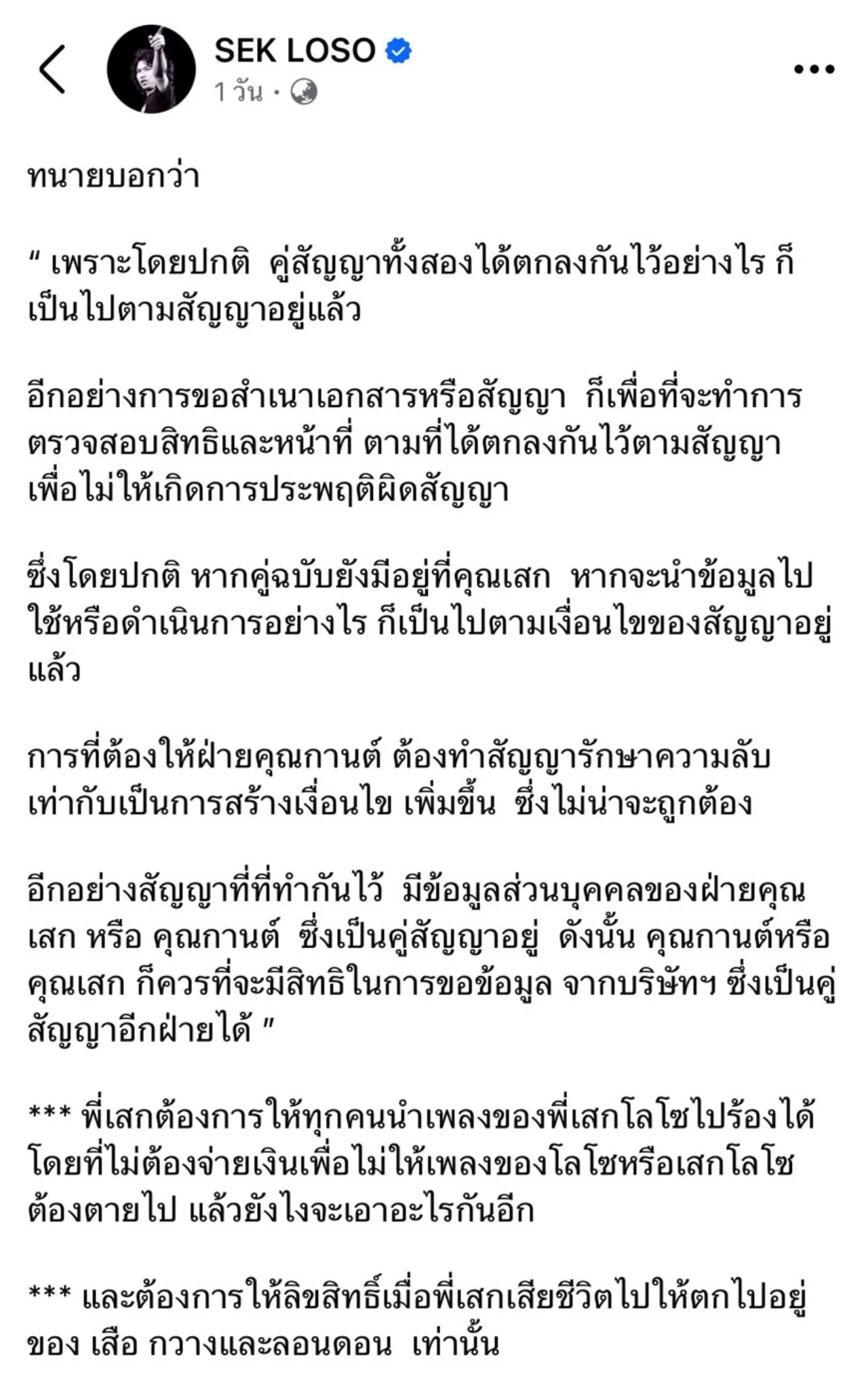 SEK LOSO
1 วัน ·

ทนายบอกว่า

" เพราะโดยปกติ คู่สัญญาทั้งสองได้ตกลงกันไว้อย่างไร ก็เป็นไปตามสัญญาอยู่แล้ว

อีกอย่างการขอสำเนาเอกสารหรือสัญญา ก็เพื่อที่จะทำการตรวจสอบสิทธิและหน้าที่ ตามที่ได้ตกลงกันไว้ตามสัญญา เพื่อไม่ให้เกิดการประพฤติผิดสัญญา

ซึ่งโดยปกติ หากคู่ฉบับยังมีอยู่ที่คุณเสก หากจะนำข้อมูลไปใช้หรือดำเนินการอย่างไร ก็เป็นไปตามเงื่อนไขของสัญญาอยู่แล้ว

การที่ต้องให้ฝ่ายคุณกานต์ ต้องทำสัญญารักษาความลับ เท่ากับเป็นการสร้างเงื่อนไข เพิ่มขึ้น ซึ่งไม่น่าจะถูกต้อง

อีกอย่างสัญญาที่ที่ทำกันไว้ มีข้อมูลส่วนบุคคลของฝ่ายคุณเสก หรือ คุณกานต์ ซึ่งเป็นคู่สัญญาอยู่ ดังนั้น คุณกานต์หรือคุณเสก ก็ควรที่จะมีสิทธิในการขอข้อมูล จากบริษัทฯ ซึ่งเป็นคู่สัญญาอีกฝ่ายได้ "

*** พี่เสกต้องการให้ทุกคนนำเพลงของพี่เสกโลโซไปร้องได้โดยที่ไม่ต้องจ่ายเงินเพื่อไม่ให้เพลงของโลโซหรือเสกโลโซต้องตายไป แล้วยังไงจะเอาอะไรกันอีก

*** และต้องการให้ลิขสิทธิ์เมื่อพี่เสกเสียชีวิตไปให้ตกไปอยู่ของ เสือ กวางและลอนดอน เท่านั้น